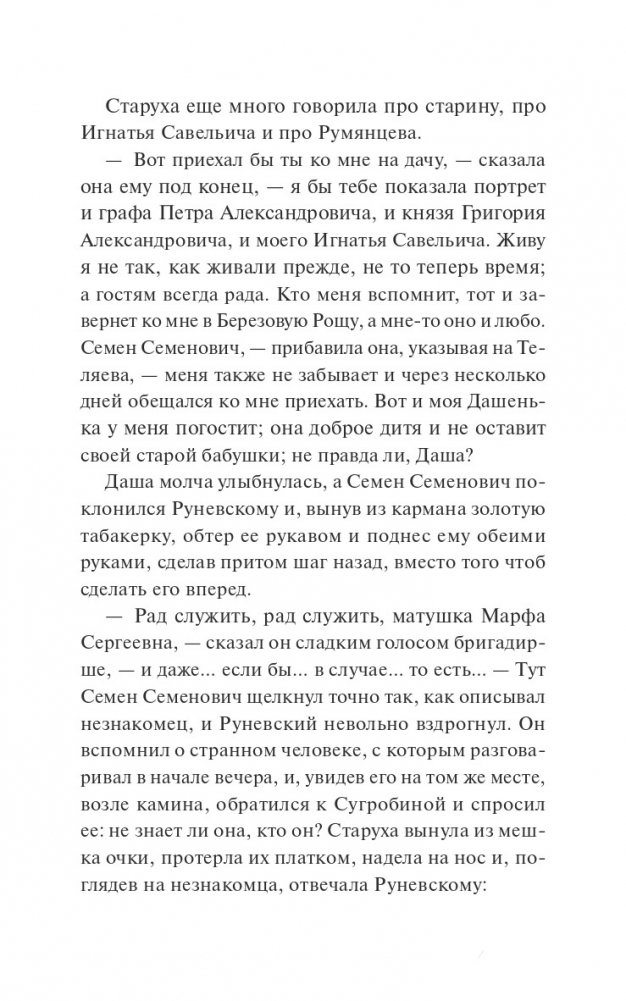 Старуха еще много говорила про старину, про Игнатья Савельича и про Румянцева.

— Вот приехал бы ты ко мне на дачу, — сказала она ему под конец, — я бы тебе показала портрет и графа Петра Александровича, и князя Григория Александровича, и моего Игнатья Савельича. Живу я не так, как живали прежде, не то теперь время; а гостям всегда рада. Кто меня вспомнит, тот и завернет ко мне в Березовую Рощу, а мне-то оно и любо. Семен Семенович, — прибавила она, указывая на Теляева, — меня также не забывает и через несколько дней обещался ко мне приехать. Вот и моя Дашенька у меня погостит; она доброе дитя и не оставит своей старой бабушки; не правда ли, Даша?

Даша молча улыбнулась, а Семен Семенович поклонился Руневскому и, вынув из кармана золотую табакерку, обтер ее рукавом и поднес ему обеими руками, сделав притом шаг назад, вместо того чтоб сделать его вперед.

— Рад служить, рад служить, матушка Марфа Сергеевна, — сказал он сладким голосом бригадирше, — и даже... если бы... в случае... то есть... — Тут Семен Семенович щелкнул точно так, как описывал незнакомец, и Руневский невольно вздрогнул. Он вспомнил о странном человеке, с которым разговаривал в начале вечера, и, увидев его на том же месте, возле камина, обратился к Сугробиной и спросил ее: не знает ли она, кто он? Старуха вынула из мешка очки, протерла их платком, надела на нос и, поглядев на незнакомца, отвечала Руневскому: